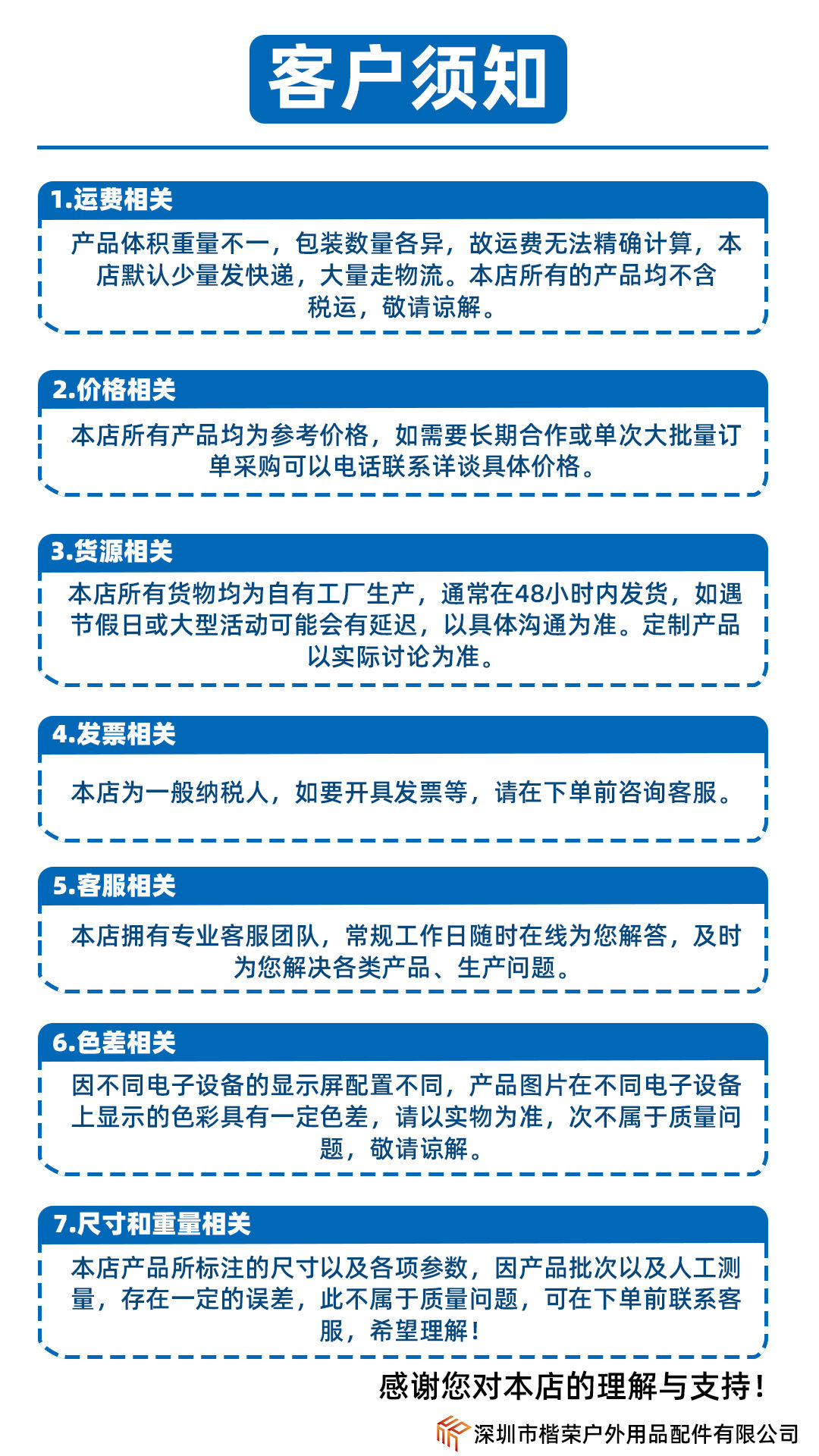 客户须知

1.运费相关

产品体积重量不一，包装数量各异，故运费无法精确计算，本店默认少量发快递，大量走物流。本店所有的产品均不含税运，敬请谅解。

2.价格相关

本店所有产品均为参考价格，如需要长期合作或单次大批量订单采购可以电话联系详谈具体价格。

3.货源相关

本店所有货物均为自有工厂生产，通常在48小时内发货，如遇节假日或大型活动可能会有延迟，以具体沟通为准。定制产品以实际讨论为准。

4.发票相关

本店为一般纳税人，如要开具发票等，请在下单前咨询客服。

5.客服相关

本店拥有专业客服团队，常规工作日随时在线为您解答，及时为您解决各类产品、生产问题。

6.色差相关

因不同电子设备的显示屏配置不同，产品图片在不同电子设备上显示的色彩具有一定色差，请以实物为准，次不属于质量问题，敬请谅解。

7.尺寸和重量相关

本店产品所标注的尺寸以及各项参数，因产品批次以及人工测量，存在一定的误差，此不属于质量问题，可在下单前联系客服，希望理解！

感谢您对本店的理解与支持！

深圳市楷荣户外用品配件有限公司